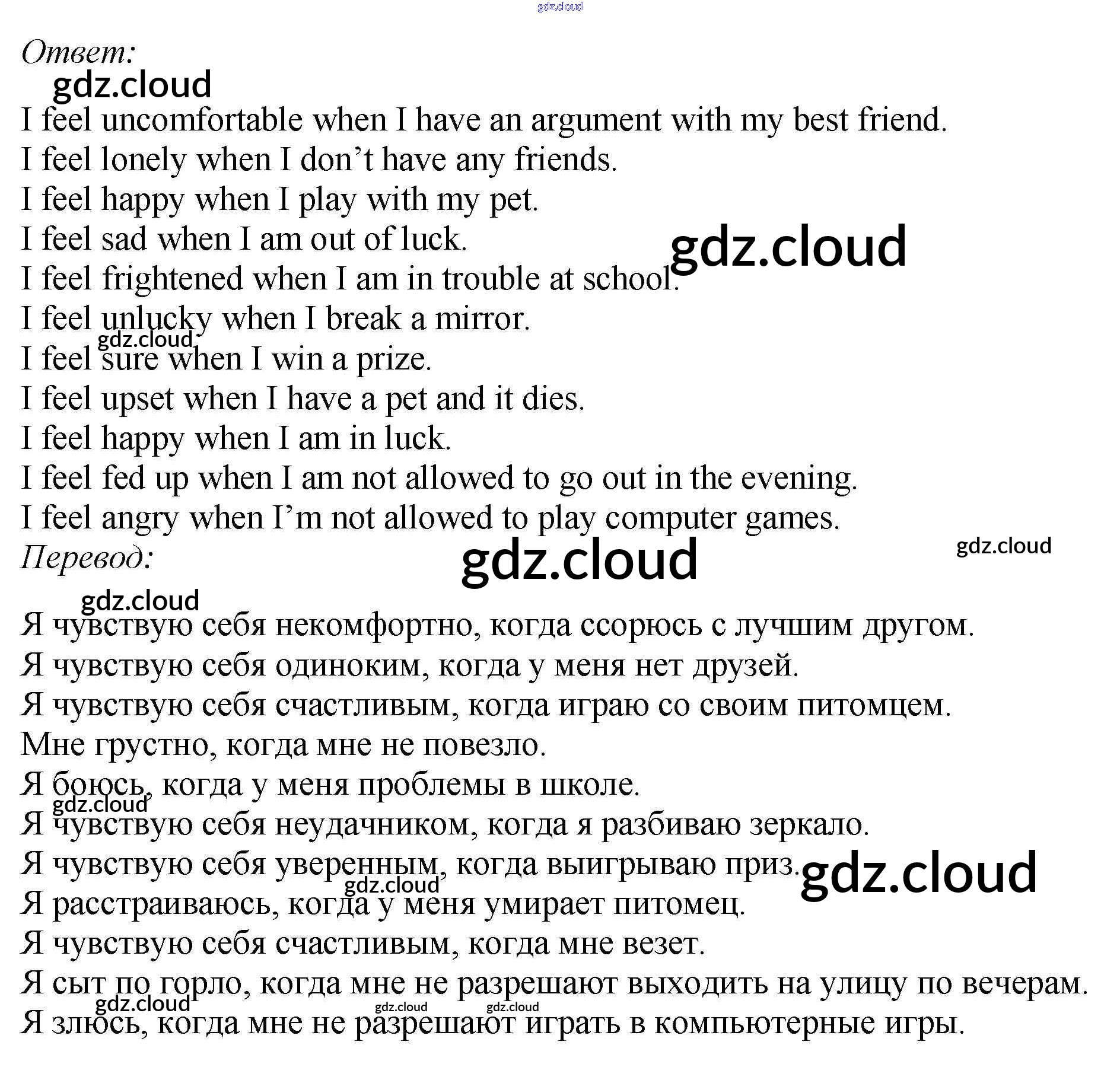 Ответ:

I feel uncomfortable when I have an argument with my best friend.
I feel lonely when I don't have any friends.
I feel happy when I play with my pet.
I feel sad when I am out of luck.
I feel frightened when I am in trouble at school.
I feel unlucky when I break a mirror.
I feel sure when I win a prize.
I feel upset when I have a pet and it dies.
I feel happy when I am in luck.
I feel fed up when I am not allowed to go out in the evening.
I feel angry when I'm not allowed to play computer games.

Перевод:

Я чувствую себя некомфортно, когда ссорюсь с лучшим другом.
Я чувствую себя одиноким, когда у меня нет друзей.
Я чувствую себя счастливым, когда играю со своим питомцем.
Мне грустно, когда мне не повезло.
Я боюсь, когда у меня проблемы в школе.
Я чувствую себя неудачником, когда я разбиваю зеркало.
Я чувствую себя уверенным, когда выигрываю приз.
Я расстраиваюсь, когда у меня умирает питомец.
Я чувствую себя счастливым, когда мне везет.
Я сыт по горло, когда мне не разрешают выходить на улицу по вечерам.
Я злюсь, когда мне не разрешают играть в компьютерные игры.

gdz.cloud